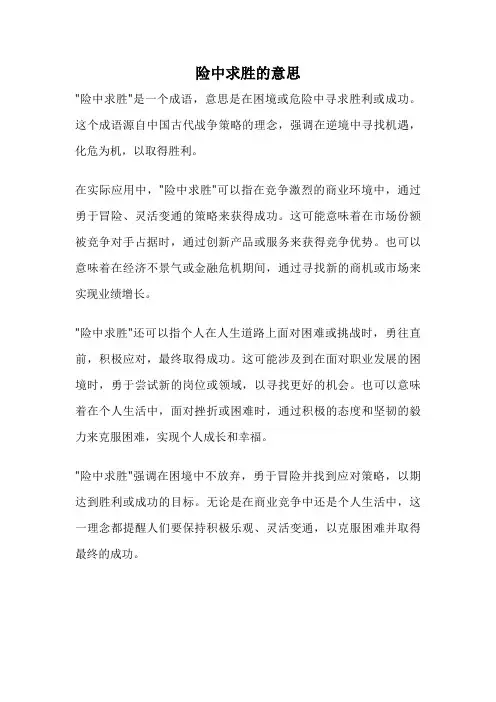 险中求胜的意思

"险中求胜"是一个成语，意思是在困境或危险中寻求胜利或成功。这个成语源自中国古代战争策略的理念，强调在逆境中寻找机遇，化危为机，以取得胜利。

在实际应用中，"险中求胜"可以指在竞争激烈的商业环境中，通过勇于冒险、灵活变通的策略来获得成功。这可能意味着在市场份额被竞争对手占据时，通过创新产品或服务来获得竞争优势。也可以意味着在经济不景气或金融危机期间，通过寻找新的商机或市场来实现业绩增长。

"险中求胜"还可以指个人在人生道路上面对困难或挑战时，勇往直前，积极应对，最终取得成功。这可能涉及到在面对职业发展的困境时，勇于尝试新的岗位或领域，以寻找更好的机会。也可以意味着在个人生活中，面对挫折或困难时，通过积极的态度和坚韧的毅力来克服困难，实现个人成长和幸福。

"险中求胜"强调在困境中不放弃，勇于冒险并找到应对策略，以期达到胜利或成功的目标。无论是在商业竞争中还是个人生活中，这一理念都提醒人们要保持积极乐观、灵活变通，以克服困难并取得最终的成功。